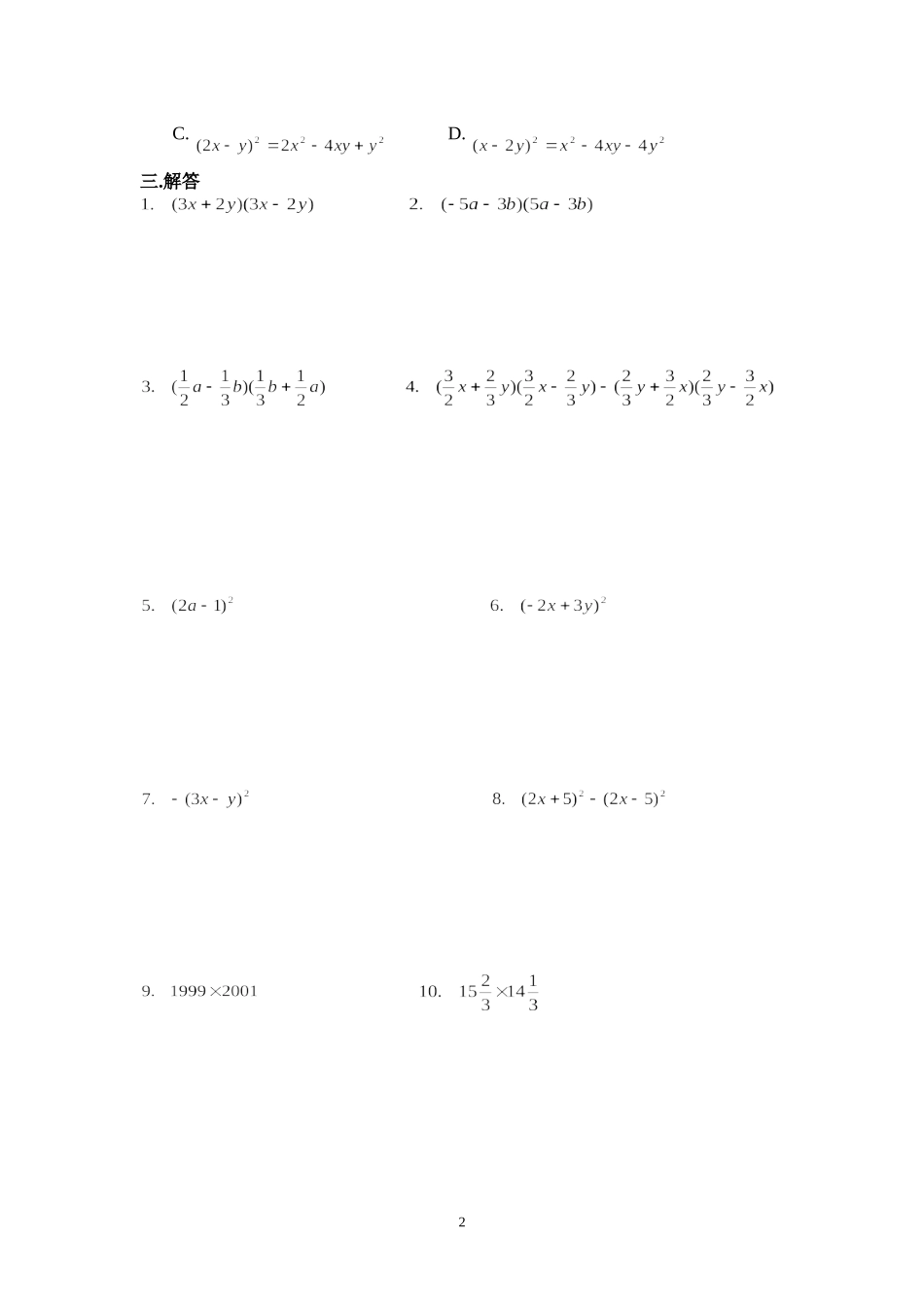 C. $(2x-y)^2=2x^2-4xy+y^2$ D. $(x-2y)^2=x^2-4xy-4y^2$

三.解答

1. $(3x+2y)(3x-2y)$ 2. $(-5a-3b)(5a-3b)$

3. $(\frac{1}{2}a-\frac{1}{3}b)(\frac{1}{3}b+\frac{1}{2}a)$ 4. $(\frac{3}{2}x+\frac{2}{3}y)(\frac{3}{2}x-\frac{2}{3}y)-(\frac{2}{3}y+\frac{3}{2}x)(\frac{2}{3}y-\frac{3}{2}x)$

5. $(2a-1)^2$ 6. $(-2x+3y)^2$

7. $-(3x-y)^2$ 8. $(2x+5)^2-(2x-5)^2$

9. $1999\times2001$ 10. $15\frac{2}{3}\times14\frac{1}{3}$

2